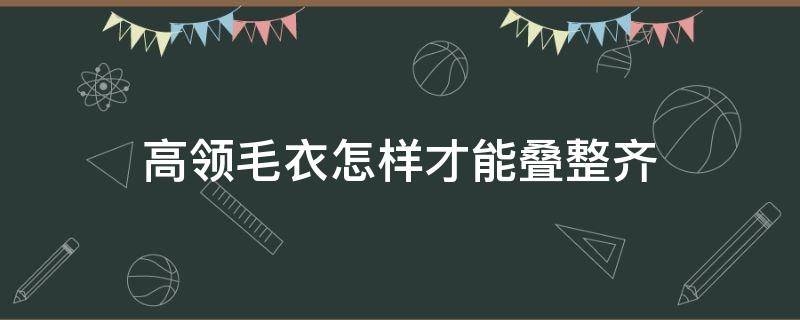 高领毛衣怎样才能叠整齐